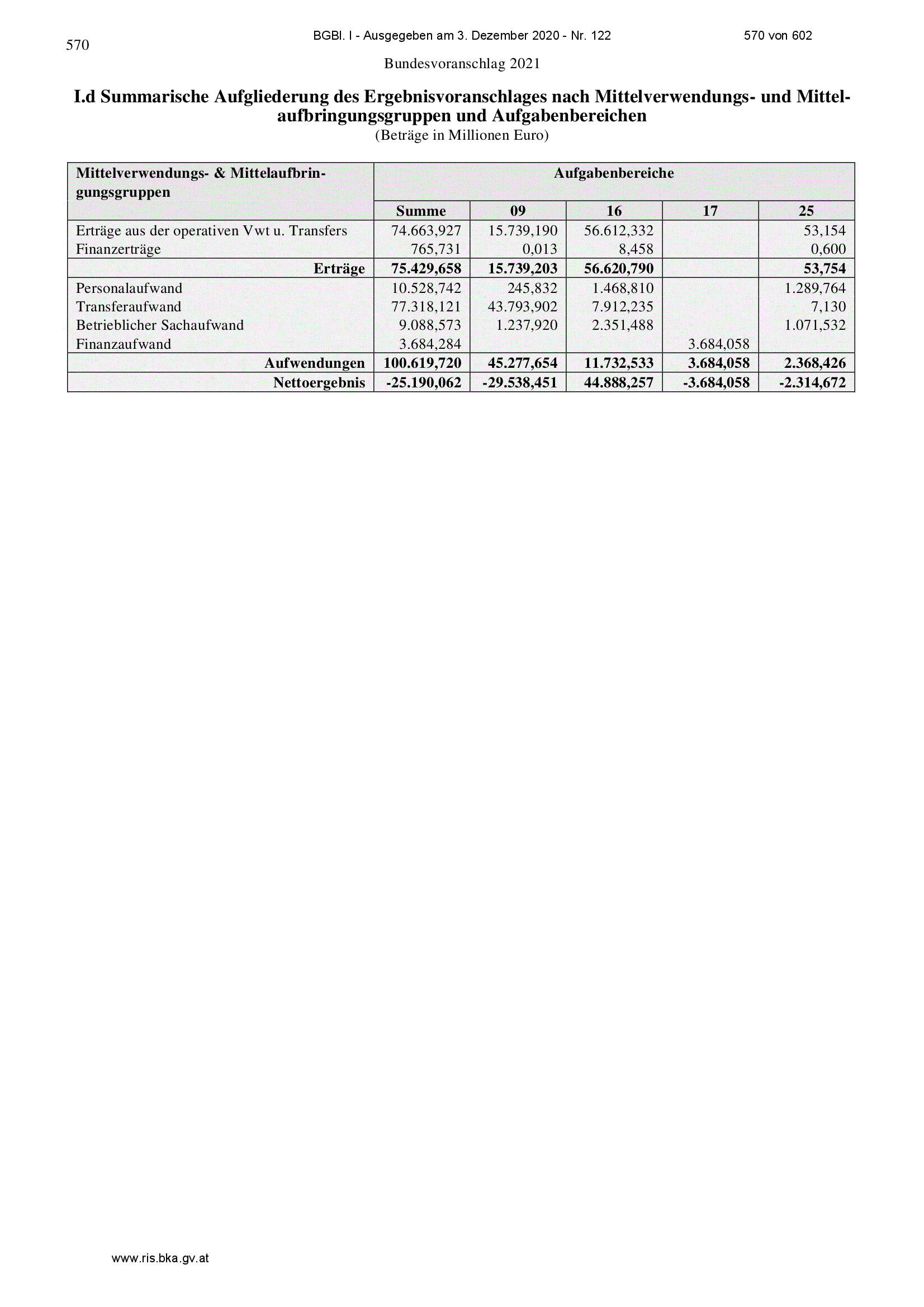 570

BGBl. I - Ausgegeben am 3. Dezember 2020 - Nr. 122

570 von 602

Bundesvoranschlag 2021

I.d Summarische Aufgliederung des Ergebnisvoranschlages nach Mittelverwendungs- und Mittelaufbringungsgruppen und Aufgabenbereichen
(Beträge in Millionen Euro)

| Mittelverwendungs- & Mittelaufbringungsgruppen | Aufgabenbereiche | | | | |
|---|---|---|---|---|---|
| | Summe | 09 | 16 | 17 | 25 |
| Erträge aus der operativen Vwt u. Transfers | 74.663,927 | 15.739,190 | 56.612,332 | | 53,154 |
| Finanzerträge | 765,731 | 0,013 | 8,458 | | 0,600 |
| Erträge | 75.429,658 | 15.739,203 | 56.620,790 | | 53,754 |
| Personalaufwand | 10.528,742 | 245,832 | 1.468,810 | | 1.289,764 |
| Transferaufwand | 77.318,121 | 43.793,902 | 7.912,235 | | 7,130 |
| Betrieblicher Sachaufwand | 9.088,573 | 1.237,920 | 2.351,488 | | 1.071,532 |
| Finanzaufwand | 3.684,284 | | | 3.684,058 | |
| Aufwendungen | 100.619,720 | 45.277,654 | 11.732,533 | 3.684,058 | 2.368,426 |
| Nettoergebnis | -25.190,062 | -29.538,451 | 44.888,257 | -3.684,058 | -2.314,672 |

www.ris.bka.gv.at